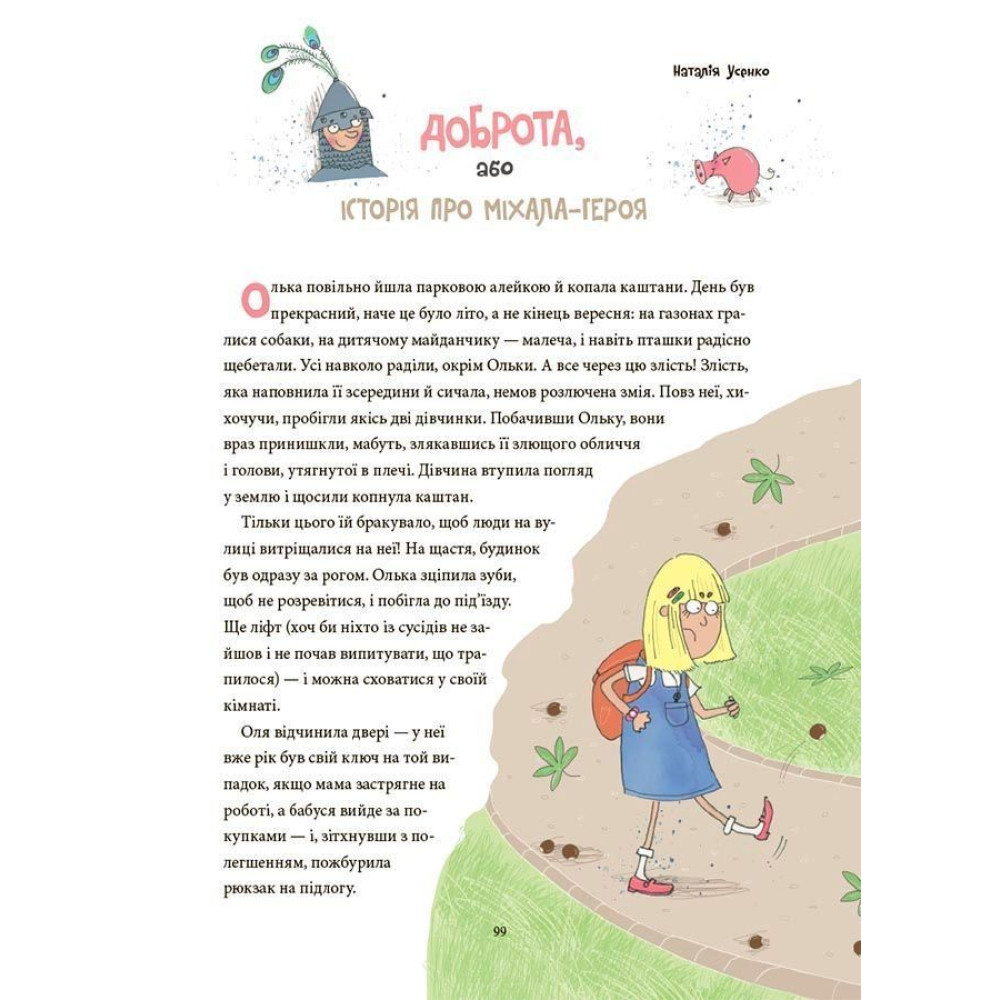 Наталія Усенко

ДОБРОТА,
або
ІСТОРІЯ ПРО МІХАЛА-ГЕРОЯ

Олька повільно йшла парковою алейкою й копала каштани. День був прекрасний, наче це було літо, а не кінець вересня: на газонах гралися собаки, на дитячому майданчику — малеча, і навіть пташки радісно щебетали. Усі навколо раділи, окрім Ольки. А все через цю злість! Злість, яка наповнила її зсередини й сичала, немов розлючена змія. Повз неї, хихочучи, пробігли якісь дві дівчинки. Побачивши Ольку, вони враз принишкли, мабуть, злякавшись її злющого обличчя і голови, утягнутої в плечі. Дівчина втупила погляд у землю і щосили копнула каштан.

Тільки цього їй бракувало, щоб люди на вулиці витріщалися на неї! На щастя, будинок був одразу за рогом. Олька зціпила зуби, щоб не розревітися, і побігла до під'їзду. Ще ліфт (хоч би ніхто із сусідів не зайшов і не почав випитувати, що трапилося) — і можна сховатися у своїй кімнаті.

Оля відчинила двері — у неї вже рік був свій ключ на той випадок, якщо мама застрягне на роботі, а бабуся вийде за покупками — і, зітхнувши з полегшенням, пожбурила рюкзак на підлогу.

99